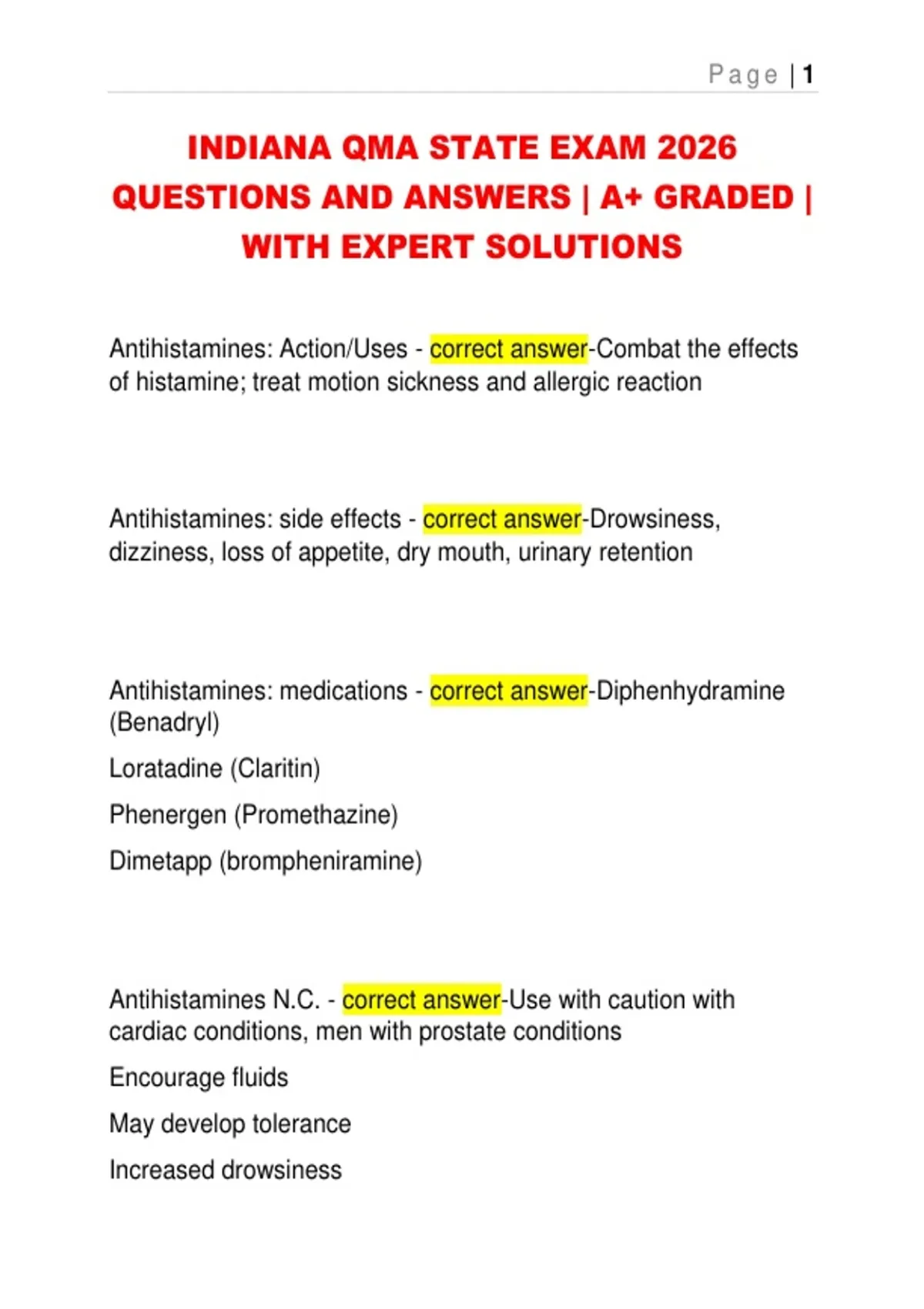 Page | 1

INDIANA QMA STATE EXAM 2026 QUESTIONS AND ANSWERS | A+ GRADED | WITH EXPERT SOLUTIONS

Antihistamines: Action/Uses - correct answer-Combat the effects of histamine; treat motion sickness and allergic reaction

Antihistamines: side effects - correct answer-Drowsiness, dizziness, loss of appetite, dry mouth, urinary retention

Antihistamines: medications - correct answer-Diphenhydramine (Benadryl)

Loratadine (Claritin)

Phenergen (Promethazine)

Dimetapp (brompheniramine)

Antihistamines N.C. - correct answer-Use with caution with cardiac conditions, men with prostate conditions

Encourage fluids

May develop tolerance

Increased drowsiness